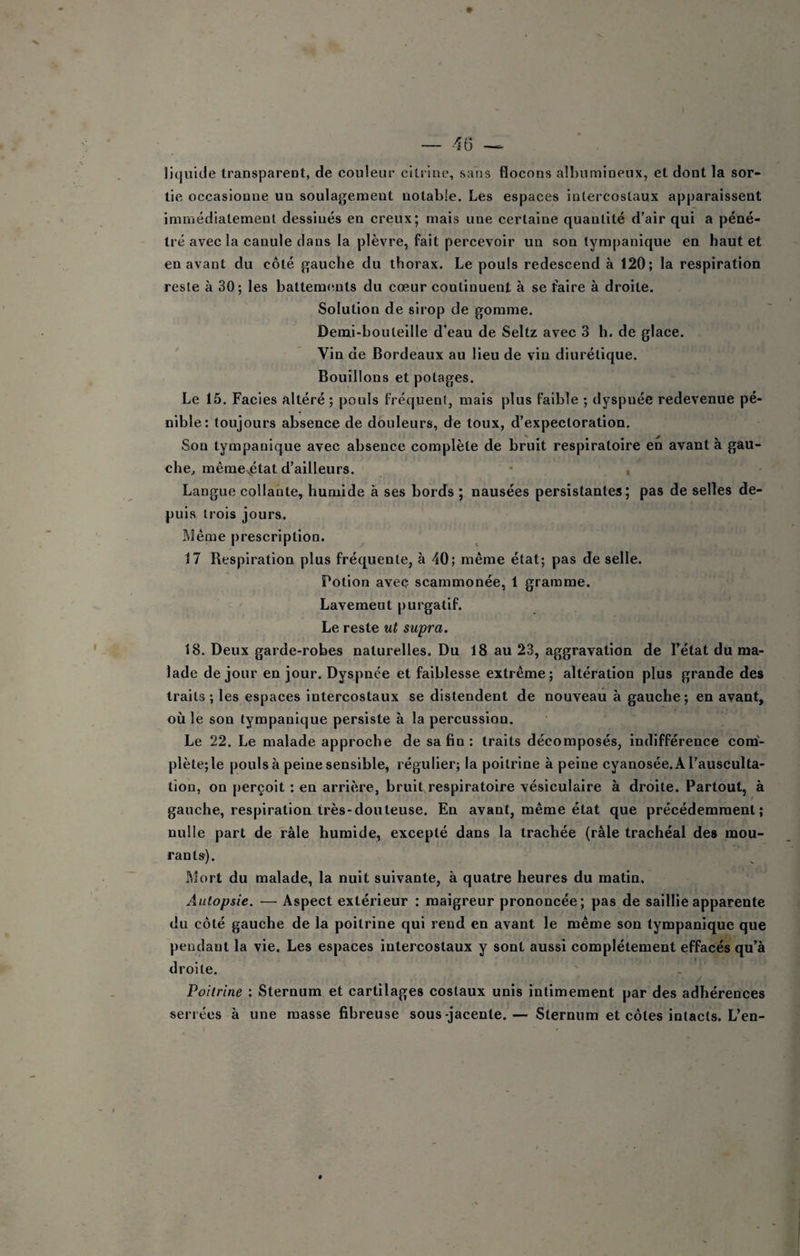 — 46 —

liquide transparent, de couleur citrine, sans flocons albumineux, et dont la sortie occasionne un soulagement notable. Les espaces intercostaux apparaissent immédiatement dessinés en creux; mais une certaine quantité d'air qui a pénétré avec la canule dans la plèvre, fait percevoir un son tympanique en haut et en avant du côté gauche du thorax. Le pouls redescend à 120; la respiration reste à 30; les battements du cœur continuent à se faire à droite.

Solution de sirop de gomme.

Demi-bouteille d'eau de Seltz avec 3 h. de glace.

Vin de Bordeaux au lieu de vin diurétique.

Bouillons et potages.

Le 15. Facies altéré; pouls fréquent, mais plus faible; dyspnée redevenue pénible: toujours absence de douleurs, de toux, d'expectoration.

Son tympanique avec absence complète de bruit respiratoire en avant à gauche, même état d'ailleurs.

Langue collante, humide à ses bords; nausées persistantes; pas de selles depuis trois jours.

Même prescription.

17 Respiration plus fréquente, à 40; même état; pas de selle.

Potion avec scammonée, 1 gramme.

Lavement purgatif.

Le reste ut supra.

18. Deux garde-robes naturelles. Du 18 au 23, aggravation de l'état du malade de jour en jour. Dyspnée et faiblesse extrême; altération plus grande des traits; les espaces intercostaux se distendent de nouveau à gauche; en avant, où le son tympanique persiste à la percussion.

Le 22. Le malade approche de sa fin: traits décomposés, indifférence complète; le pouls à peine sensible, régulier; la poitrine à peine cyanosée. A l'auscultation, on perçoit: en arrière, bruit respiratoire vésiculaire à droite. Partout, à gauche, respiration très-douteuse. En avant, même état que précédemment; nulle part de râle humide, excepté dans la trachée (râle trachéal des mourants).

Mort du malade, la nuit suivante, à quatre heures du matin.

Autopsie. — Aspect extérieur: maigreur prononcée; pas de saillie apparente du côté gauche de la poitrine qui rend en avant le même son tympanique que pendant la vie. Les espaces intercostaux y sont aussi complétement effacés qu'à droite.

Poitrine: Sternum et cartilages costaux unis intimement par des adhérences serrées à une masse fibreuse sous-jacente. — Sternum et côtes intacts. L'en-